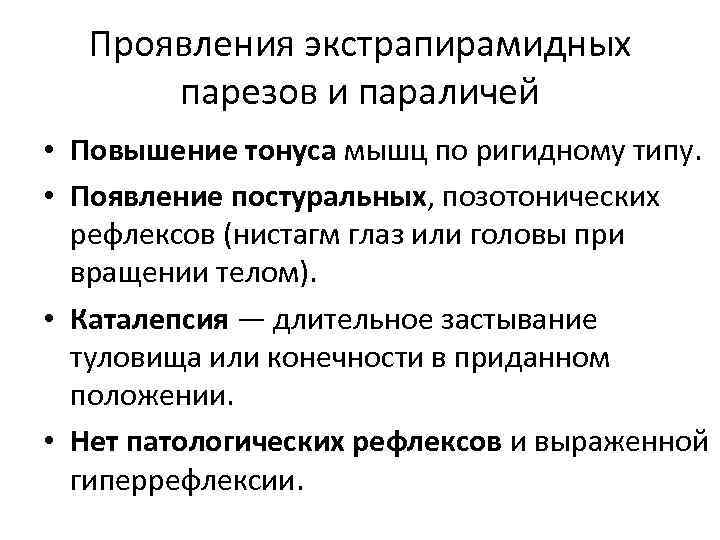 Проявления экстрапирамидных парезов и параличей

• Повышение тонуса мышц по ригидному типу.
• Появление постуральных, позотонических рефлексов (нистагм глаз или головы при вращении телом).
• Каталепсия — длительное застывание туловища или конечности в приданном положении.
• Нет патологических рефлексов и выраженной гиперрефлексии.